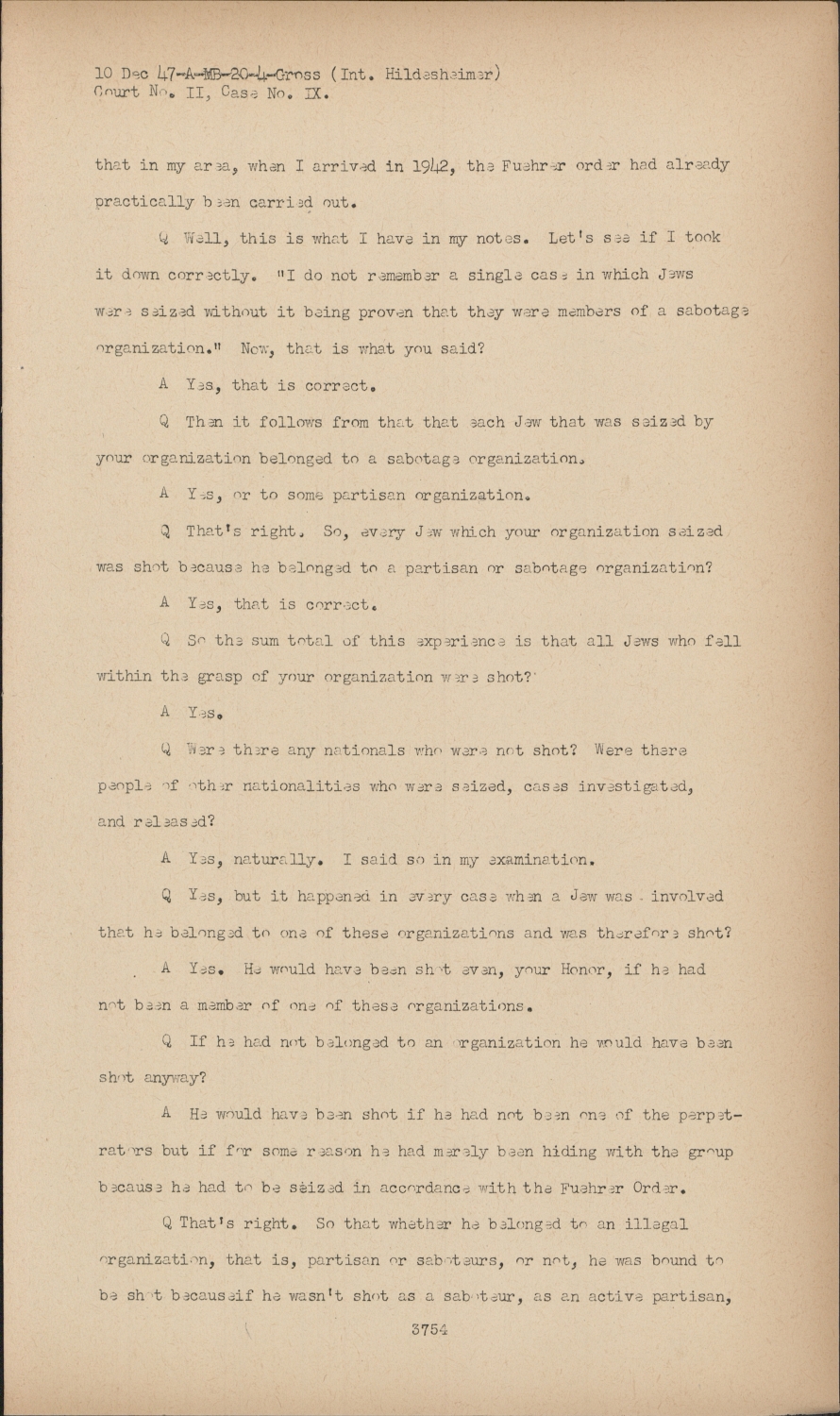 10 Dec 47-A-MB-20-4-Gross (Int. Hildesheimer)
Court No. II, Case No. IX.

that in my area, when I arrived in 1942, the Fuehrer order had already practically been carried out.

Q Well, this is what I have in my notes. Let's see if I took it down correctly. "I do not remember a single case in which Jews were seized without it being proven that they were members of a sabotage organization." Now, that is what you said?

A Yes, that is correct.

Q Then it follows from that that each Jew that was seized by your organization belonged to a sabotage organization.

A Yes, or to some partisan organization.

Q That's right. So, every Jew which your organization seized was shot because he belonged to a partisan or sabotage organization?

A Yes, that is correct.

Q So the sum total of this experience is that all Jews who fell within the grasp of your organization were shot?

A Yes.

Q Were there any nationals who were not shot? Were there people of other nationalities who were seized, cases investigated, and released?

A Yes, naturally. I said so in my examination.

Q Yes, but it happened in every case when a Jew was involved that he belonged to one of these organizations and was therefore shot?

A Yes. He would have been shot even, your Honor, if he had not been a member of one of these organizations.

Q If he had not belonged to an organization he would have been shot anyway?

A He would have been shot if he had not been one of the perpetrators but if for some reason he had merely been hiding with the group because he had to be seized in accordance with the Fuehrer Order.

Q That's right. So that whether he belonged to an illegal organization, that is, partisan or saboteurs, or not, he was bound to be shot becauseif he wasn't shot as a saboteur, as an active partisan,

3754